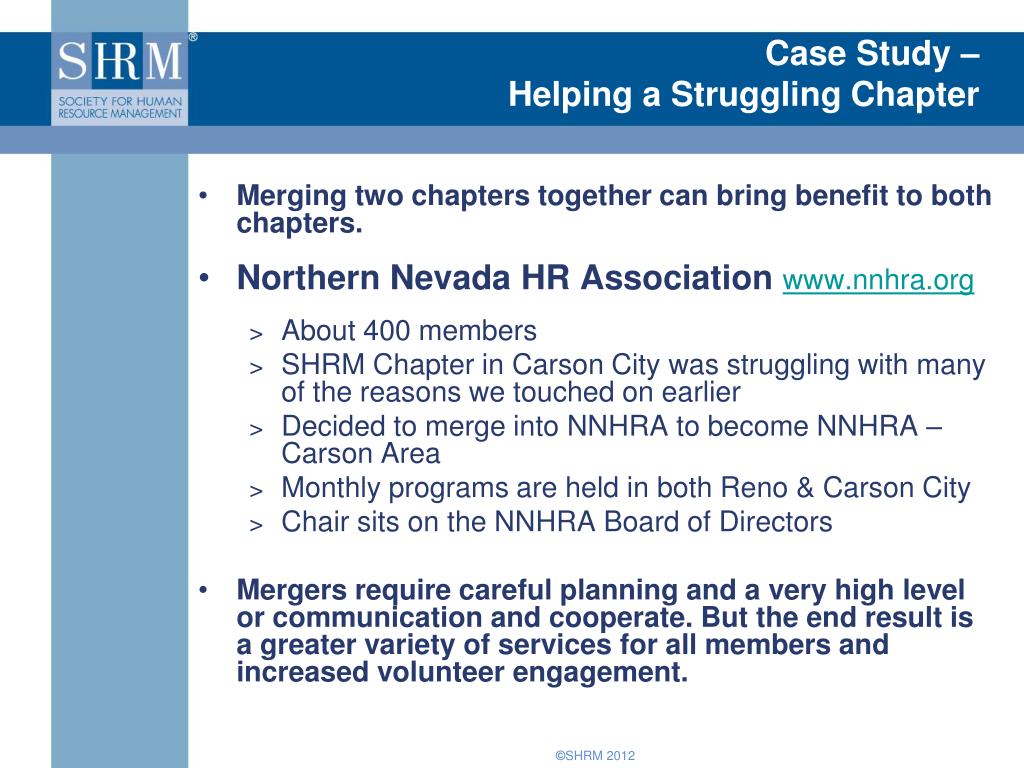 SHRM®
SOCIETY FOR HUMAN RESOURCE MANAGEMENT

Case Study –
Helping a Struggling Chapter

• Merging two chapters together can bring benefit to both chapters.

• Northern Nevada HR Association www.nnhra.org

> About 400 members
> SHRM Chapter in Carson City was struggling with many of the reasons we touched on earlier
> Decided to merge into NNHRA to become NNHRA – Carson Area
> Monthly programs are held in both Reno & Carson City
> Chair sits on the NNHRA Board of Directors

• Mergers require careful planning and a very high level or communication and cooperate. But the end result is a greater variety of services for all members and increased volunteer engagement.

©SHRM 2012